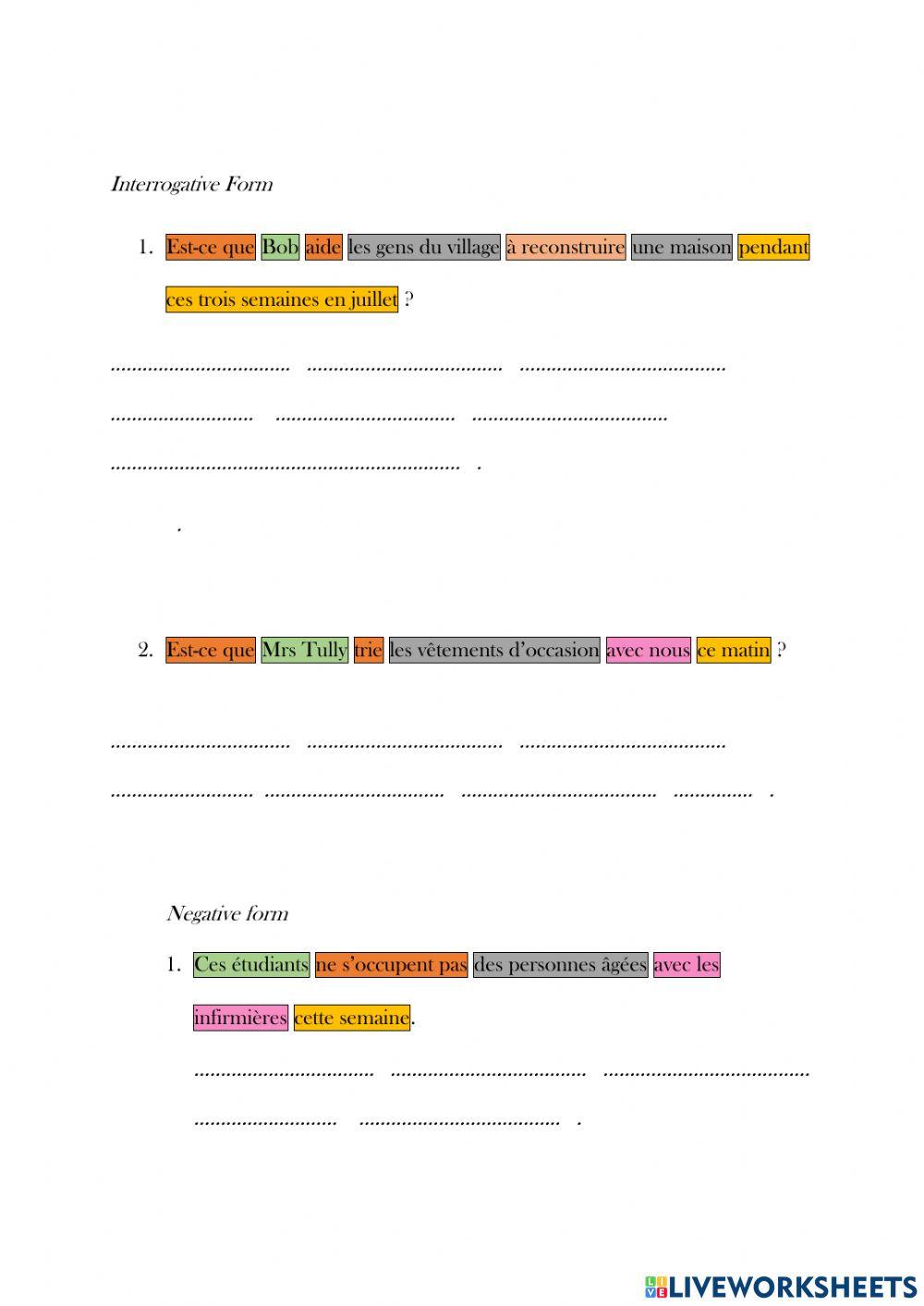 Interrogative Form

1. Est-ce que Bob aide les gens du village à reconstruire une maison pendant ces trois semaines en juillet ?

____ ____ ____

____ ____ ____

____ .

.

2. Est-ce que Mrs Tully trie les vêtements d'occasion avec nous ce matin ?

____ ____ ____

____ ____ ____ ____ .

Negative form

1. Ces étudiants ne s'occupent pas des personnes âgées avec les infirmières cette semaine.

____ ____ ____

____ ____ .

LIVEWORKSHEETS